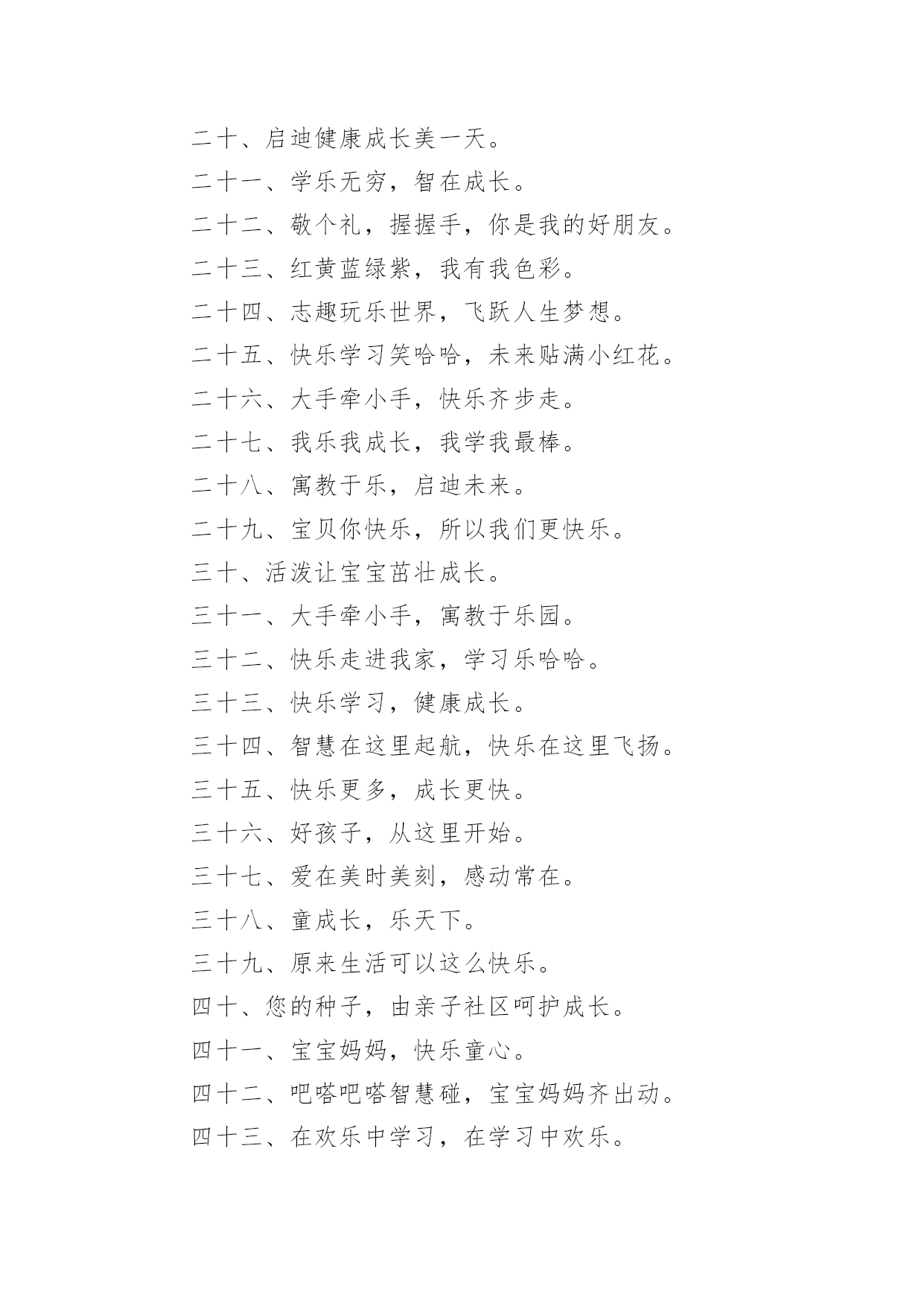 二十、启迪健康成长美一天。

二十一、学乐无穷，智在成长。

二十二、敬个礼，握握手，你是我的好朋友。

二十三、红黄蓝绿紫，我有我色彩。

二十四、志趣玩乐世界，飞跃人生梦想。

二十五、快乐学习笑哈哈，未来贴满小红花。

二十六、大手牵小手，快乐齐步走。

二十七、我乐我成长，我学我最棒。

二十八、寓教于乐，启迪未来。

二十九、宝贝你快乐，所以我们更快乐。

三十、活泼让宝宝茁壮成长。

三十一、大手牵小手，寓教于乐园。

三十二、快乐走进我家，学习乐哈哈。

三十三、快乐学习，健康成长。

三十四、智慧在这里起航，快乐在这里飞扬。

三十五、快乐更多，成长更快。

三十六、好孩子，从这里开始。

三十七、爱在美时美刻，感动常在。

三十八、童成长，乐天下。

三十九、原来生活可以这么快乐。

四十、您的种子，由亲子社区呵护成长。

四十一、宝宝妈妈，快乐童心。

四十二、吧嗒吧嗒智慧碰，宝宝妈妈齐出动。

四十三、在欢乐中学习，在学习中欢乐。